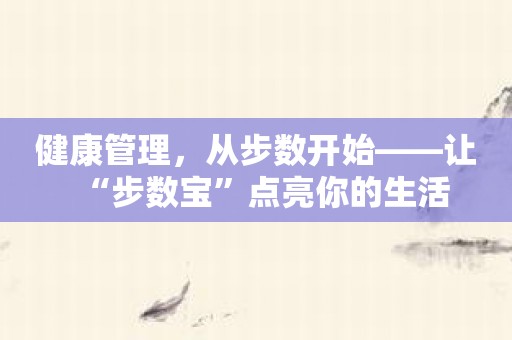 健康管理，从步数开始——让“步数宝”点亮你的生活